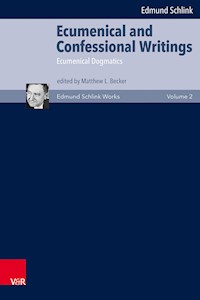 Edmund Schlink

Ecumenical and Confessional Writings

Ecumenical Dogmatics

edited by Matthew L. Becker

Edmund Schlink Works

Volume 2

V&R